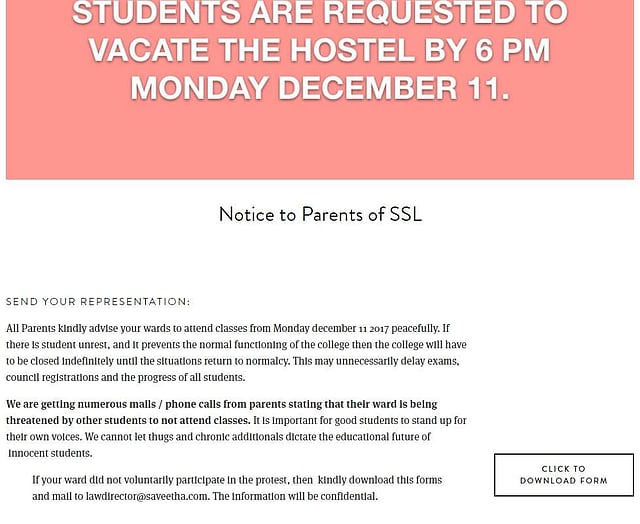 STUDENTS ARE REQUESTED TO VACATE THE HOSTEL BY 6 PM MONDAY DECEMBER 11.

Notice to Parents of SSL

SEND YOUR REPRESENTATION:

All Parents kindly advise your wards to attend classes from Monday december 11 2017 peacefully. If there is student unrest, and it prevents the normal functioning of the college then the college will have to be closed indefinitely until the situations return to normalcy. This may unnecessarily delay exams, council registrations and the progress of all students.

We are getting numerous mails / phone calls from parents stating that their ward is being threatened by other students to not attend classes. It is important for good students to stand up for their own voices. We cannot let thugs and chronic additionals dictate the educational future of innocent students.

If your ward did not voluntarily participate in the protest, then kindly download this forms and mail to lawdirector@saveetha.com. The information will be confidential.

CLICK TO DOWNLOAD FORM